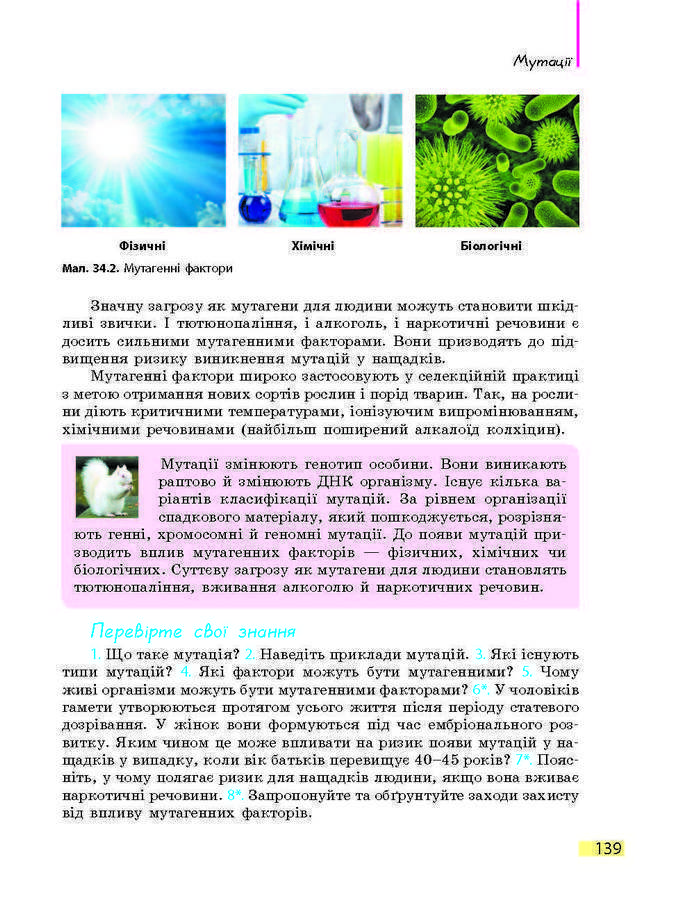 Мутації

Фізичні

Хімічні

Біологічні

Мал. 34.2. Мутагенні фактори

Значну загрозу як мутагени для людини можуть становити шкідливі звички. І тютюнопаління, і алкоголь, і наркотичні речовини є досить сильними мутагенними факторами. Вони призводять до підвищення ризику виникнення мутацій у нащадків.

Мутагенні фактори широко застосовують у селекційній практиці з метою отримання нових сортів рослин і порід тварин. Так, на рослини діють критичними температурами, іонізуючим випромінюванням, хімічними речовинами (найбільш поширений алкалоїд колхіцин).

Мутації змінюють генотип особини. Вони виникають раптово й змінюють ДНК організму. Існує кілька варіантів класифікації мутацій. За рівнем організації спадкового матеріалу, який пошкоджується, розрізняють генні, хромосомні й геномні мутації. До появи мутацій призводить вплив мутагенних факторів — фізичних, хімічних чи біологічних. Суттєву загрозу як мутагени для людини становлять тютюнопаління, вживання алкоголю й наркотичних речовин.

Перевірте свої знання

1. Що таке мутація? 2. Наведіть приклади мутацій. 3. Які існують типи мутацій? 4. Які фактори можуть бути мутагенними? 5. Чому живі організми можуть бути мутагенними факторами? 6*. У чоловіків гамети утворюються протягом усього життя після періоду статевого дозрівання. У жінок вони формуються під час ембріонального розвитку. Яким чином це може впливати на ризик появи мутацій у нащадків у випадку, коли вік батьків перевищує 40–45 років? 7*. Поясніть, у чому полягає ризик для нащадків людини, якщо вона вживає наркотичні речовини. 8*. Запропонуйте та обґрунтуйте заходи захисту від впливу мутагенних факторів.

139